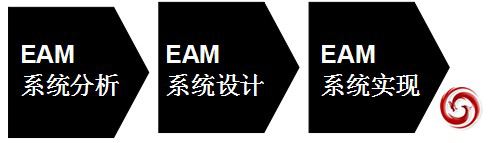 EAM
系统分析

EAM
系统设计

EAM
系统实现